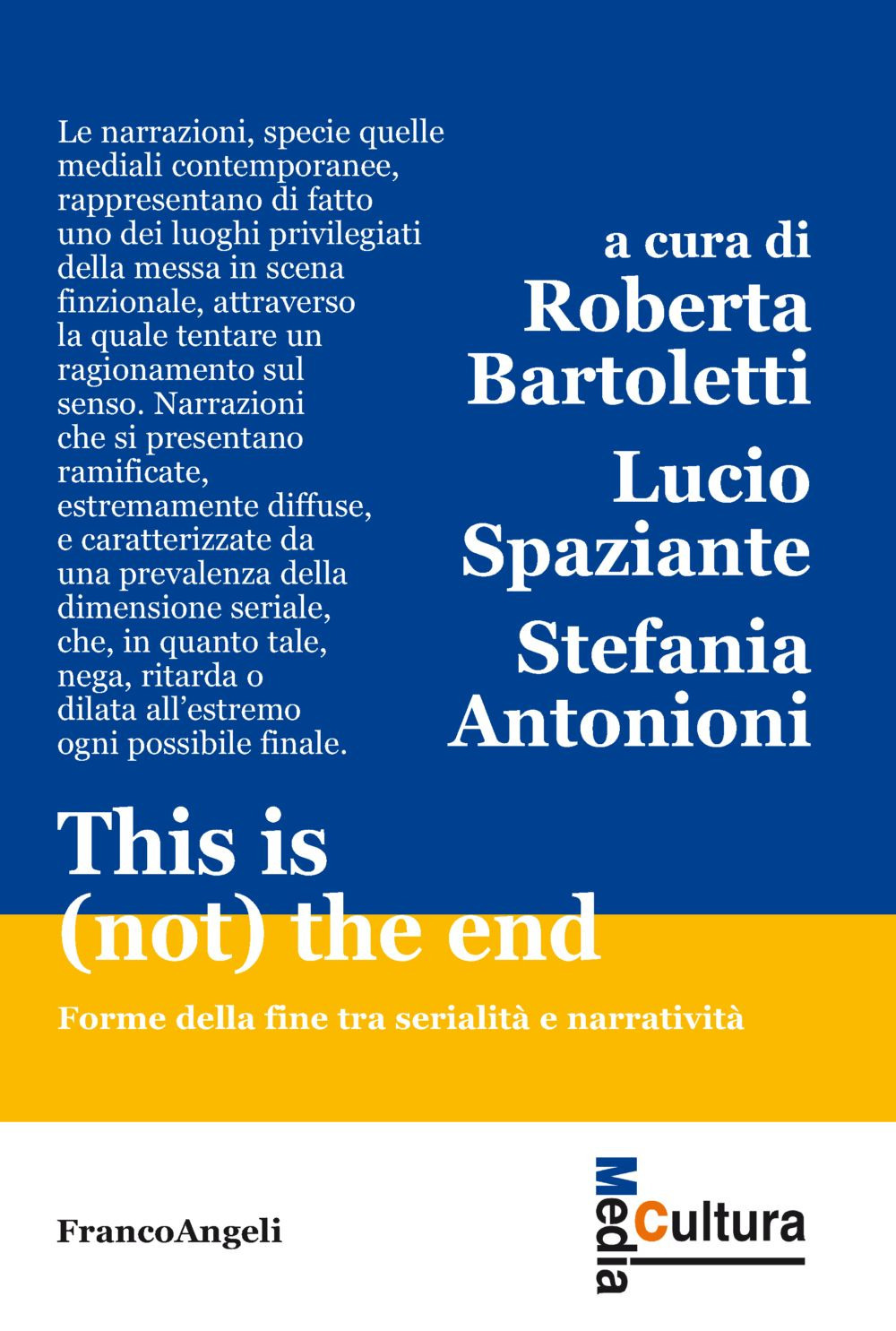 Le narrazioni, specie quelle mediali contemporanee, rappresentano di fatto uno dei luoghi privilegiati della messa in scena finzionale, attraverso la quale tentare un ragionamento sul senso. Narrazioni che si presentano ramificate, estremamente diffuse, e caratterizzate da una prevalenza della dimensione seriale, che, in quanto tale, nega, ritarda o dilata all'estremo ogni possibile finale.

a cura di
Roberta Bartoletti
Lucio Spaziante
Stefania Antonioni

This is (not) the end

Forme della fine tra serialità e narratività

FrancoAngeli

Media Cultura